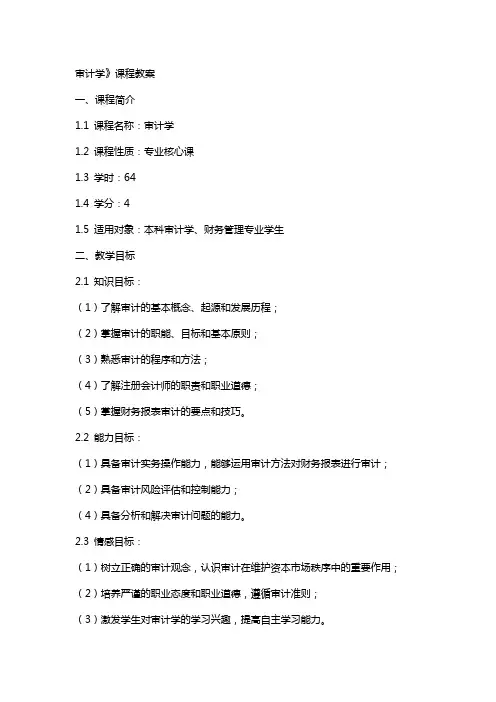 审计学》课程教案

一、课程简介

1.1 课程名称：审计学

1.2 课程性质：专业核心课

1.3 学时：64

1.4 学分：4

1.5 适用对象：本科审计学、财务管理专业学生

二、教学目标

2.1 知识目标：

（1）了解审计的基本概念、起源和发展历程；

（2）掌握审计的职能、目标和基本原则；

（3）熟悉审计的程序和方法；

（4）了解注册会计师的职责和职业道德；

（5）掌握财务报表审计的要点和技巧。

2.2 能力目标：

（1）具备审计实务操作能力，能够运用审计方法对财务报表进行审计；

（2）具备审计风险评估和控制能力；

（4）具备分析和解决审计问题的能力。

2.3 情感目标：

（1）树立正确的审计观念，认识审计在维护资本市场秩序中的重要作用；

（2）培养严谨的职业态度和职业道德，遵循审计准则；

（3）激发学生对审计学的学习兴趣，提高自主学习能力。